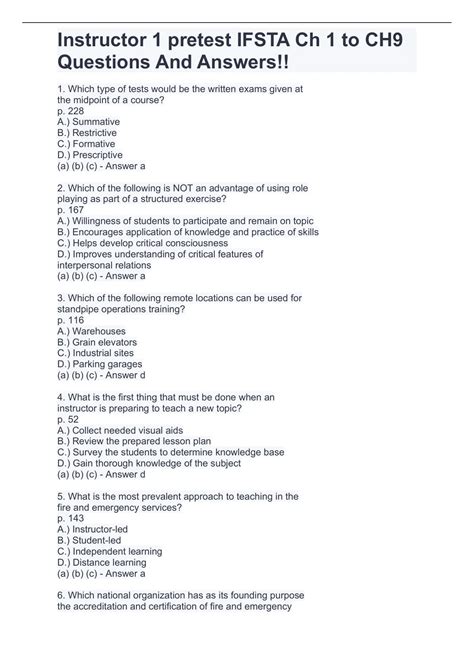 Instructor 1 pretest IFSTA Ch 1 to CH9 Questions And Answers!!

1. Which type of tests would be the written exams given at the midpoint of a course?
p. 228
A.) Summative
B.) Restrictive
C.) Formative
D.) Prescriptive
(a) (b) (c) - Answer a

2. Which of the following is NOT an advantage of using role playing as part of a structured exercise?
p. 167
A.) Willingness of students to participate and remain on topic
B.) Encourages application of knowledge and practice of skills
C.) Helps develop critical consciousness
D.) Improves understanding of critical features of interpersonal relations
(a) (b) (c) - Answer a

3. Which of the following remote locations can be used for standpipe operations training?
p. 116
A.) Warehouses
B.) Grain elevators
C.) Industrial sites
D.) Parking garages
(a) (b) (c) - Answer d

4. What is the first thing that must be done when an instructor is preparing to teach a new topic?
p. 52
A.) Collect needed visual aids
B.) Review the prepared lesson plan
C.) Survey the students to determine knowledge base
D.) Gain thorough knowledge of the subject
(a) (b) (c) - Answer d

5. What is the most prevalent approach to teaching in the fire and emergency services?
p. 143
A.) Instructor-led
B.) Student-led
C.) Independent learning
D.) Distance learning
(a) (b) (c) - Answer a

6. Which national organization has as its founding purpose the accreditation and certification of fire and emergency